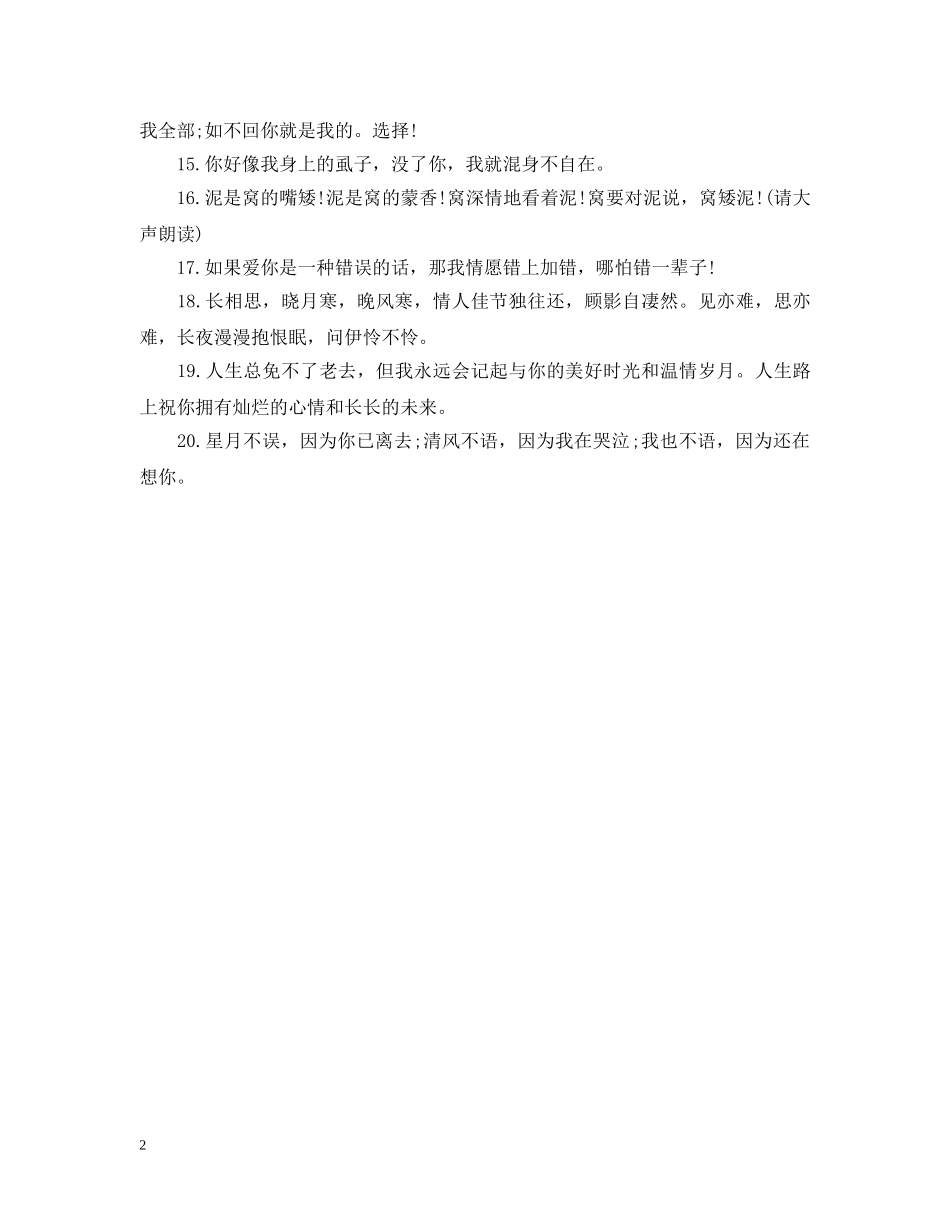 我全部;如不回你就是我的。选择!

15.你好像我身上的虱子，没了你，我就混身不自在。

16.泥是窝的嘴矮!泥是窝的蒙香!窝深情地看着泥!窝要对泥说，窝矮泥!(请大声朗读)

17.如果爱你是一种错误的话，那我情愿错上加错，哪怕错一辈子!

18.长相思，晓月寒，晚风寒，情人佳节独往还，顾影自凄然。见亦难，思亦难，长夜漫漫抱恨眠，问伊怜不怜。

19.人生总免不了老去，但我永远会记起与你的美好时光和温情岁月。人生路上祝你拥有灿烂的心情和长长的未来。

20.星月不误，因为你已离去;清风不语，因为我在哭泣;我也不语，因为还在想你。

2